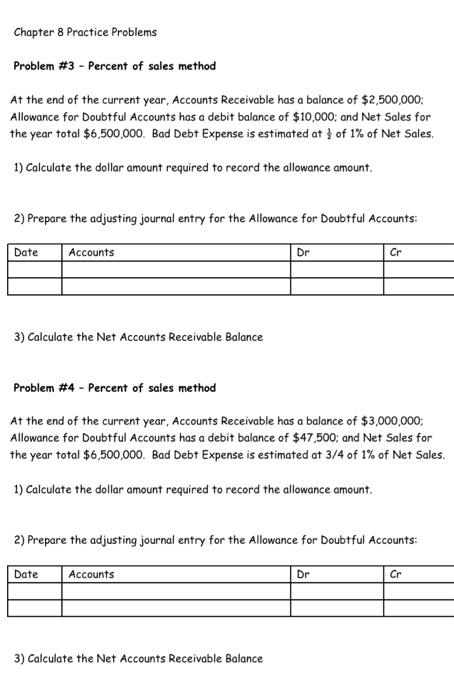 Chapter 8 Practice Problems

Problem #3 - Percent of sales method

At the end of the current year, Accounts Receivable has a balance of \$2,500,000; Allowance for Doubtful Accounts has a debit balance of \$10,000; and Net Sales for the year total \$6,500,000. Bad Debt Expense is estimated at $\frac{1}{2}$ of 1% of Net Sales.

1) Calculate the dollar amount required to record the allowance amount.

2) Prepare the adjusting journal entry for the Allowance for Doubtful Accounts:

| Date | Accounts | Dr | Cr |
|---|---|---|---|
| | | | |
| | | | |

3) Calculate the Net Accounts Receivable Balance

Problem #4 - Percent of sales method

At the end of the current year, Accounts Receivable has a balance of \$3,000,000; Allowance for Doubtful Accounts has a debit balance of \$47,500; and Net Sales for the year total \$6,500,000. Bad Debt Expense is estimated at 3/4 of 1% of Net Sales.

1) Calculate the dollar amount required to record the allowance amount.

2) Prepare the adjusting journal entry for the Allowance for Doubtful Accounts:

| Date | Accounts | Dr | Cr |
|---|---|---|---|
| | | | |
| | | | |

3) Calculate the Net Accounts Receivable Balance